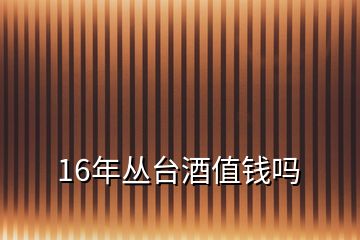 16年丛台酒值钱吗